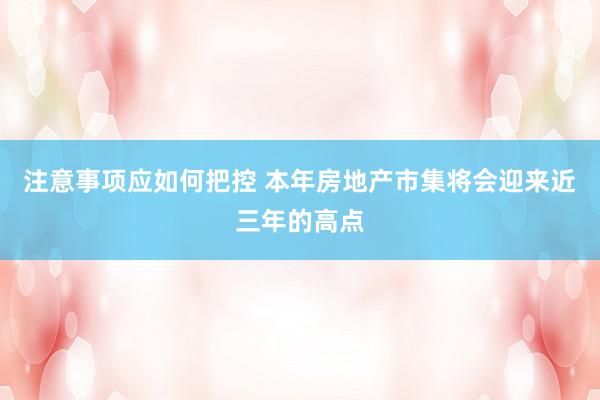 注意事项应如何把控 本年房地产市集将会迎来近三年的高点